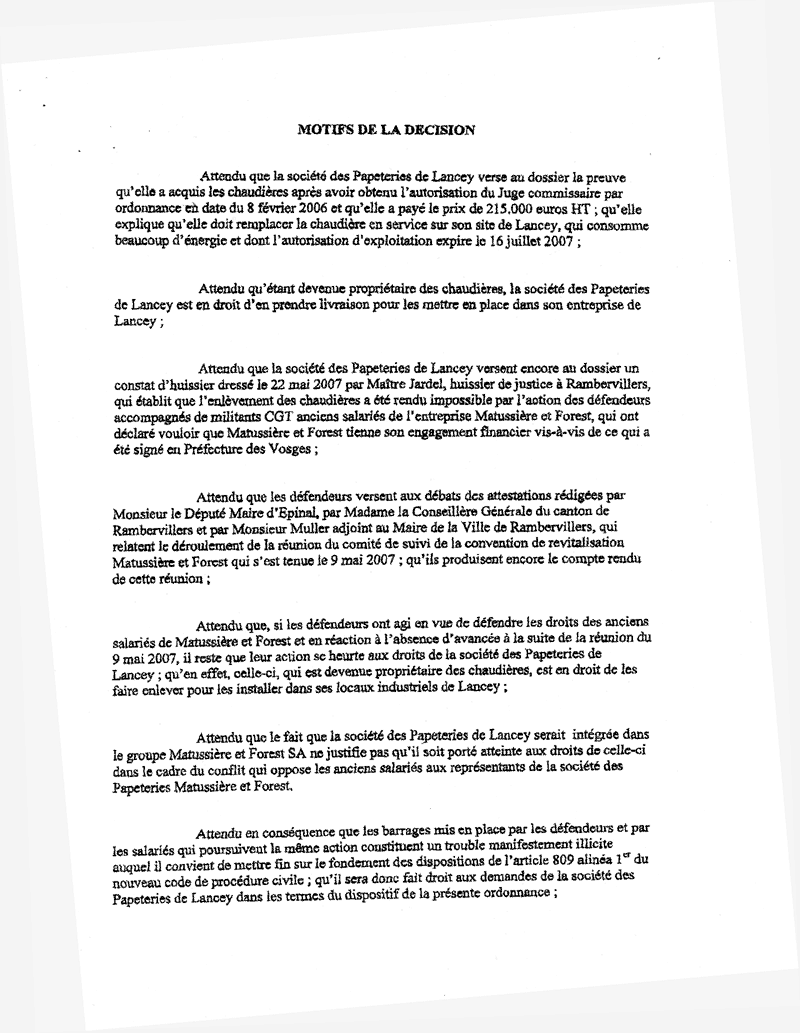 MOTIFS DE LA DECISION

Attendu que la société des Papeteries de Lancey verse au dossier la preuve qu'elle a acquis les chaudières après avoir obtenu l'autorisation du Juge commissaire par ordonnance en date du 8 février 2006 et qu'elle a payé le prix de 215.000 euros HT ; qu'elle explique qu'elle doit remplacer la chaudière en service sur son site de Lancey, qui consomme beaucoup d'énergie et dont l'autorisation d'exploitation expire le 16 juillet 2007 ;

Attendu qu'étant devenue propriétaire des chaudières, la société des Papeteries de Lancey est en droit d'en prendre livraison pour les mettre en place dans son entreprise de Lancey ;

Attendu que la société des Papeteries de Lancey versent encore au dossier un constat d'huissier dressé le 22 mai 2007 par Maître Jardel, huissier de justice à Rambervillers, qui établit que l'enlèvement des chaudières a été rendu impossible par l'action des défendeurs accompagnés de militants CGT anciens salariés de l'entreprise Matussière et Forest, qui ont déclaré vouloir que Matussière et Forest tienne son engagement financier vis-à-vis de ce qui a été signé en Préfecture des Vosges ;

Attendu que les défendeurs versent aux débats des attestations rédigées par Monsieur le Député Maire d'Epinal, par Madame la Conseillère Générale du canton de Rambervillers et par Monsieur Muller adjoint au Maire de la Ville de Rambervillers, qui relatent le déroulement de la réunion du comité de suivi de la convention de revitalisation Matussière et Forest qui s'est tenue le 9 mai 2007 ; qu'ils produisent encore le compte rendu de cette réunion ;

Attendu que, si les défendeurs ont agi en vue de défendre les droits des anciens salariés de Matussière et Forest et en réaction à l'absence d'avancée à la suite de la réunion du 9 mai 2007, il reste que leur action se heurte aux droits de la société des Papeteries de Lancey ; qu'en effet, celle-ci, qui est devenue propriétaire des chaudières, est en droit de les faire enlever pour les installer dans ses locaux industriels de Lancey ;

Attendu que le fait que la société des Papeteries de Lancey serait intégrée dans le groupe Matussière et Forest SA ne justifie pas qu'il soit porté atteinte aux droits de celle-ci dans le cadre du conflit qui oppose les anciens salariés aux représentants de la société des Papeteries Matussière et Forest.

Attendu en conséquence que les barrages mis en place par les défendeurs et par les salariés qui poursuivent la même action constituent un trouble manifestement illicite auquel il convient de mettre fin sur le fondement des dispositions de l'article 809 alinéa $1^{er}$ du nouveau code de procédure civile ; qu'il sera donc fait droit aux demandes de la société des Papeteries de Lancey dans les termes du dispositif de la présente ordonnance ;